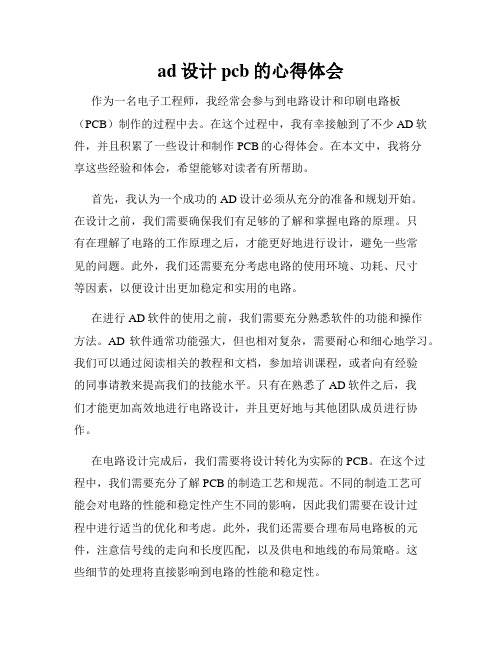 ad 设计 pcb 的心得体会

作为一名电子工程师，我经常会参与到电路设计和印刷电路板（PCB）制作的过程中去。在这个过程中，我有幸接触到了不少 AD 软件，并且积累了一些设计和制作 PCB 的心得体会。在本文中，我将分享这些经验和体会，希望能够对读者有所帮助。

首先，我认为一个成功的 AD 设计必须从充分的准备和规划开始。在设计之前，我们需要确保我们有足够的了解和掌握电路的原理。只有在理解了电路的工作原理之后，才能更好地进行设计，避免一些常见的问题。此外，我们还需要充分考虑电路的使用环境、功耗、尺寸等因素，以便设计出更加稳定和实用的电路。

在进行 AD 软件的使用之前，我们需要充分熟悉软件的功能和操作方法。AD 软件通常功能强大，但也相对复杂，需要耐心和细心地学习。我们可以通过阅读相关的教程和文档，参加培训课程，或者向有经验的同事请教来提高我们的技能水平。只有在熟悉了 AD 软件之后，我们才能更加高效地进行电路设计，并且更好地与其他团队成员进行协作。

在电路设计完成后，我们需要将设计转化为实际的 PCB。在这个过程中，我们需要充分了解 PCB 的制造工艺和规范。不同的制造工艺可能会对电路的性能和稳定性产生不同的影响，因此我们需要在设计过程中进行适当的优化和考虑。此外，我们还需要合理布局电路板的元件，注意信号线的走向和长度匹配，以及供电和地线的布局策略。这些细节的处理将直接影响到电路的性能和稳定性。